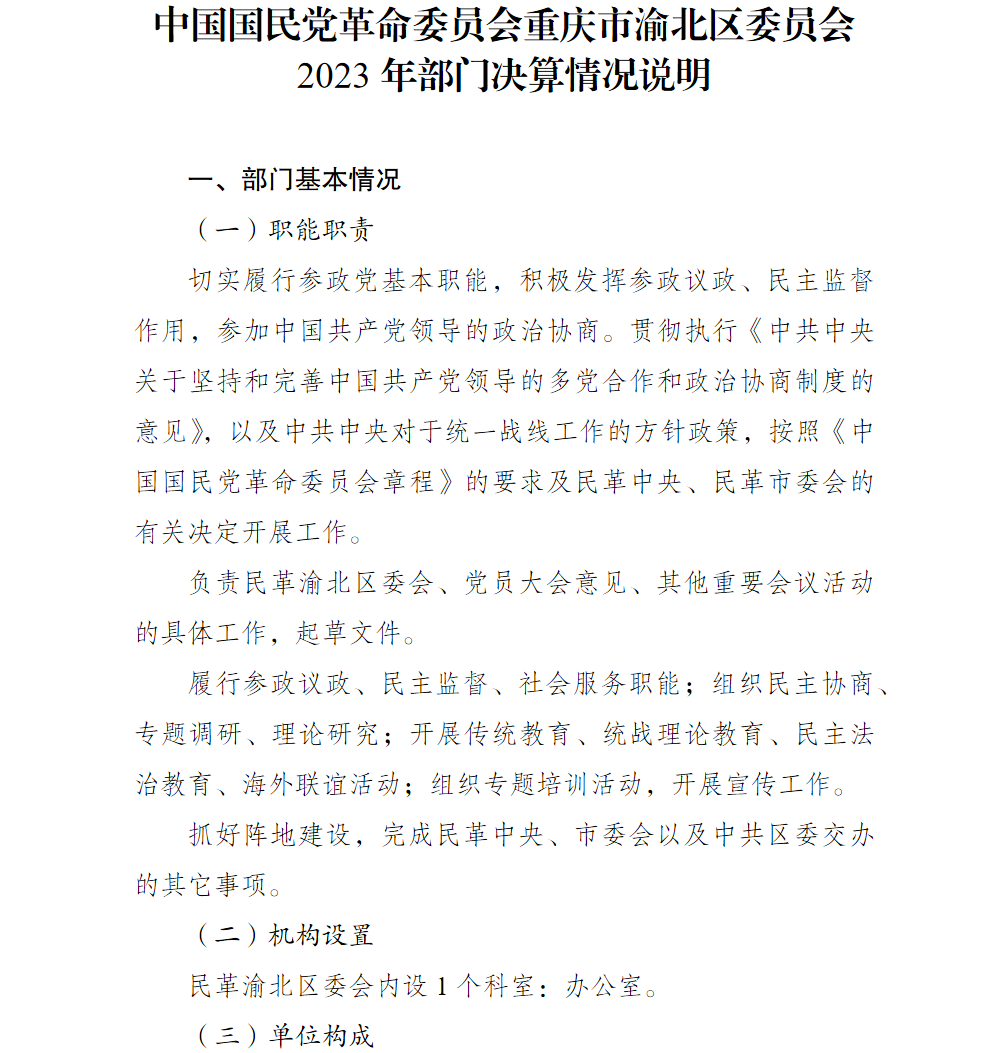 中国国民党革命委员会重庆市渝北区委员会
2023 年部门决算情况说明

一、部门基本情况

（一）职能职责

切实履行参政党基本职能，积极发挥参政议政、民主监督作用，参加中国共产党领导的政治协商。贯彻执行《中共中央关于坚持和完善中国共产党领导的多党合作和政治协商制度的意见》，以及中共中央对于统一战线工作的方针政策，按照《中国国民党革命委员会章程》的要求及民革中央、民革市委会的有关决定开展工作。

负责民革渝北区委会、党员大会意见、其他重要会议活动的具体工作，起草文件。

履行参政议政、民主监督、社会服务职能；组织民主协商、专题调研、理论研究；开展传统教育、统战理论教育、民主法治教育、海外联谊活动；组织专题培训活动，开展宣传工作。

抓好阵地建设，完成民革中央、市委会以及中共区委交办的其它事项。

（二）机构设置

民革渝北区委会内设 1 个科室：办公室。

（三）单位构成